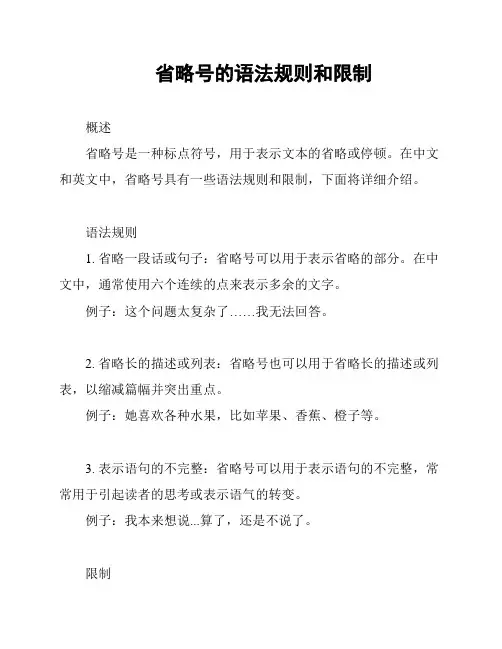 省略号的语法规则和限制

概述

省略号是一种标点符号，用于表示文本的省略或停顿。在中文和英文中，省略号具有一些语法规则和限制，下面将详细介绍。

语法规则

1. 省略一段话或句子：省略号可以用于表示省略的部分。在中文中，通常使用六个连续的点来表示多余的文字。

例子：这个问题太复杂了……我无法回答。

2. 省略长的描述或列表：省略号也可以用于省略长的描述或列表，以缩减篇幅并突出重点。

例子：她喜欢各种水果，比如苹果、香蕉、橙子等。

3. 表示语句的不完整：省略号可以用于表示语句的不完整，常常用于引起读者的思考或表示语气的转变。

例子：我本来想说...算了，还是不说了。

限制